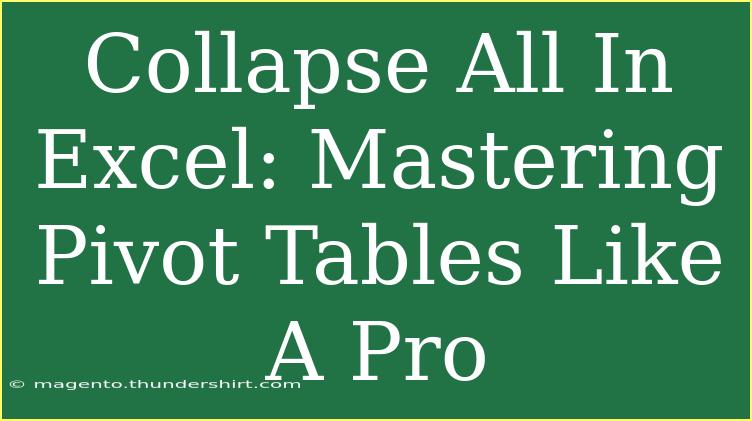 Collapse All In Excel: Mastering Pivot Tables Like A Pro

© magento.thundershirt.com